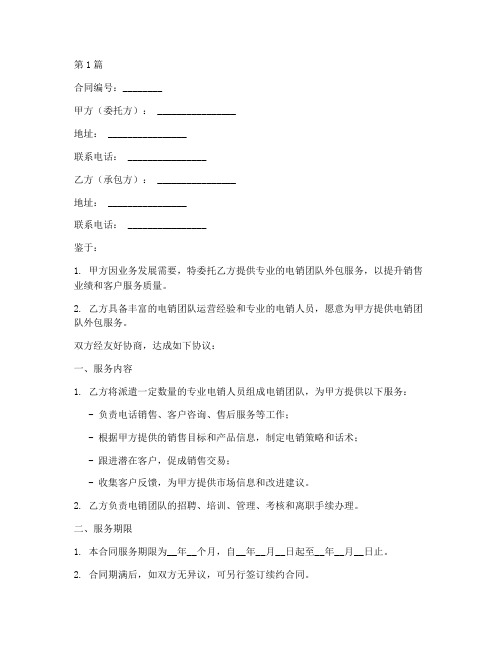 第1篇

合同编号：________

甲方（委托方）：________________

地址：________________

联系电话：________________

乙方（承包方）：________________

地址：________________

联系电话：________________

鉴于：

1. 甲方因业务发展需要，特委托乙方提供专业的电销团队外包服务，以提升销售业绩和客户服务质量。

2. 乙方具备丰富的电销团队运营经验和专业的电销人员，愿意为甲方提供电销团队外包服务。

双方经友好协商，达成如下协议：

一、服务内容

1. 乙方将派遣一定数量的专业电销人员组成电销团队，为甲方提供以下服务：

- 负责电话销售、客户咨询、售后服务等工作；

- 根据甲方提供的销售目标和产品信息，制定电销策略和话术；

- 跟进潜在客户，促成销售交易；

- 收集客户反馈，为甲方提供市场信息和改进建议。

2. 乙方负责电销团队的招聘、培训、管理、考核和离职手续办理。

二、服务期限

1. 本合同服务期限为__年__个月，自__年__月__日起至__年__月__日止。

2. 合同期满后，如双方无异议，可另行签订续约合同。